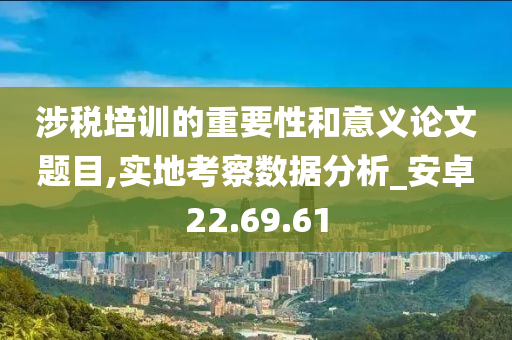 涉税培训的重要性和意义论文题目,实地考察数据分析_安卓22.69.61